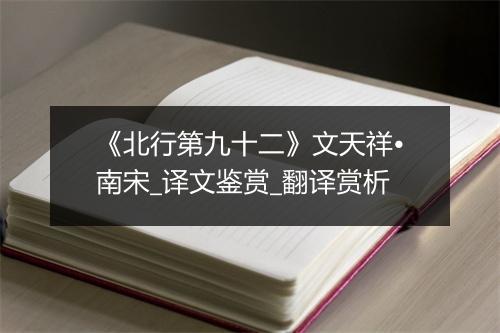 《北行第九十二》文天祥•南宋_译文鉴赏_翻译赏析